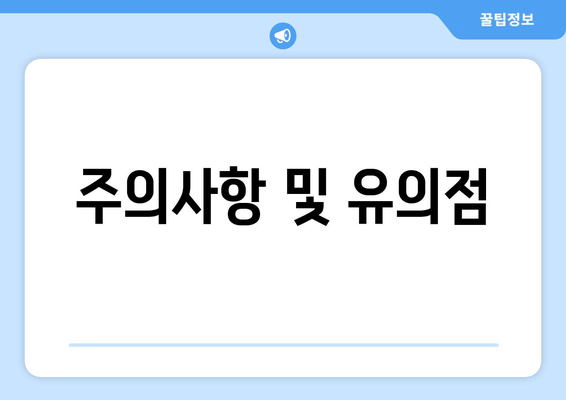 꿀팁정보

주의사항 및 유의점